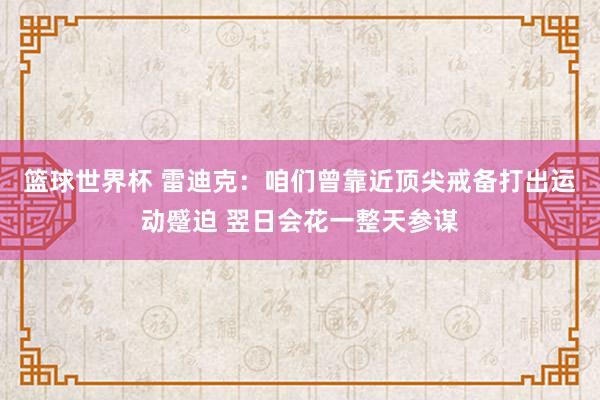 篮球世界杯 雷迪克：咱们曾靠近顶尖戒备打出运动蹙迫 翌日会花一整天参谋